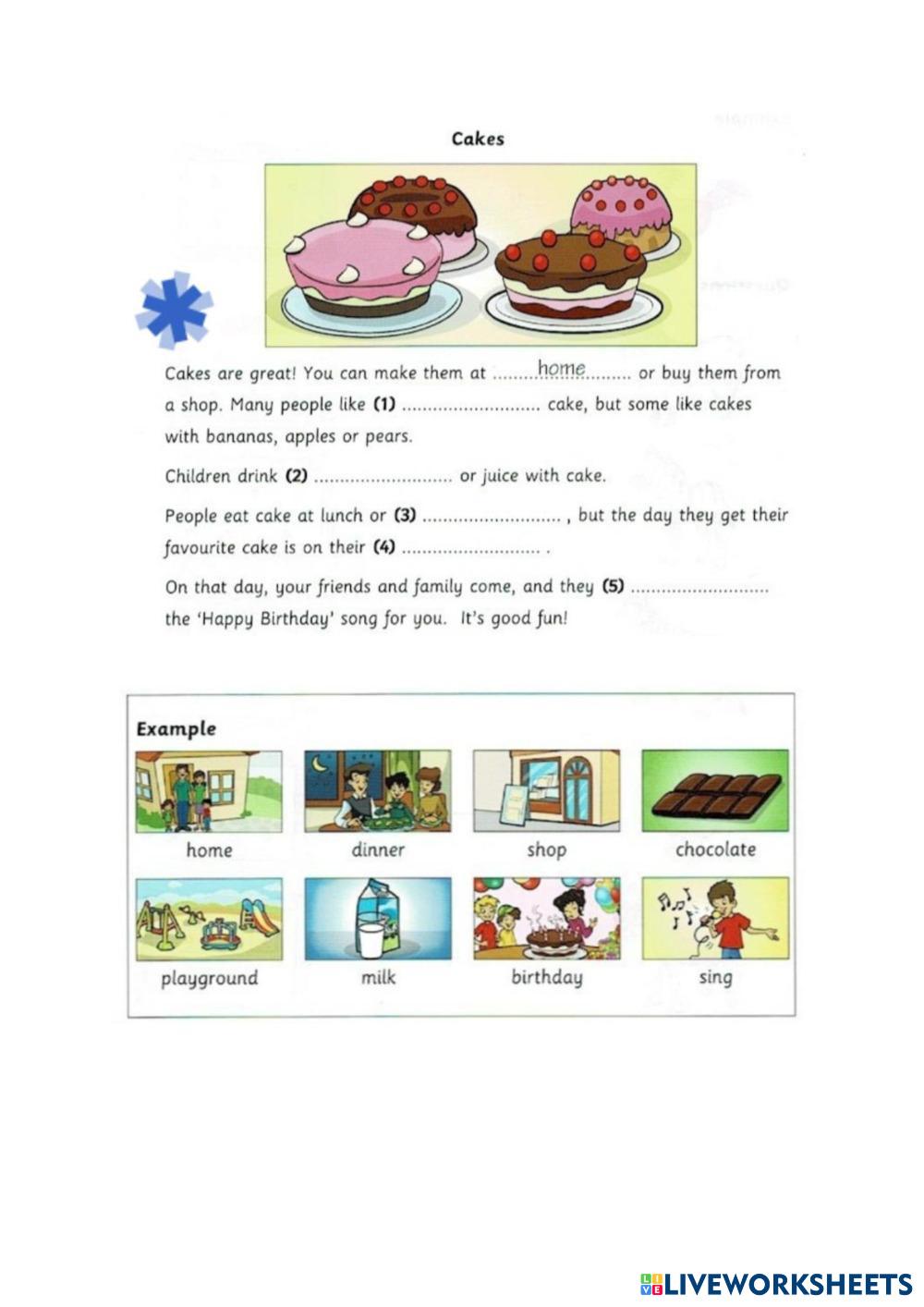 Cakes

Cakes are great! You can make them at home or buy them from a shop. Many people like (1) ____ cake, but some like cakes with bananas, apples or pears.

Children drink (2) ____ or juice with cake.

People eat cake at lunch or (3) ____ , but the day they get their favourite cake is on their (4) ____ .

On that day, your friends and family come, and they (5) ____ the 'Happy Birthday' song for you. It's good fun!

Example

home
dinner
shop
chocolate
playground
milk
birthday
sing

LIVEWORKSHEETS